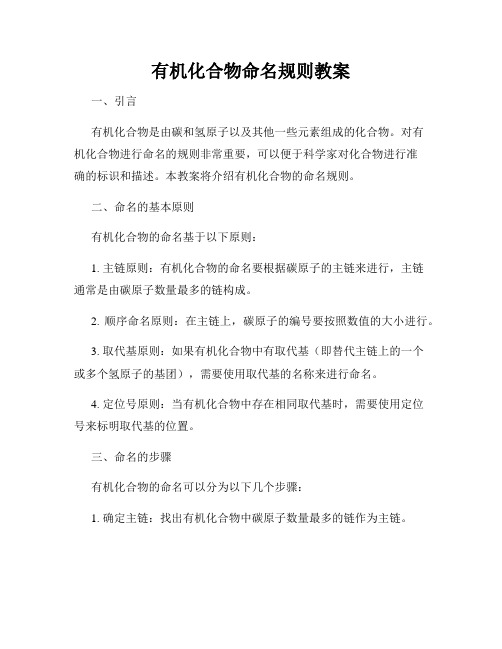 有机化合物命名规则教案

一、引言

有机化合物是由碳和氢原子以及其他一些元素组成的化合物。对有机化合物进行命名的规则非常重要，可以便于科学家对化合物进行准确的标识和描述。本教案将介绍有机化合物的命名规则。

二、命名的基本原则

有机化合物的命名基于以下原则：

1. 主链原则：有机化合物的命名要根据碳原子的主链来进行，主链通常是由碳原子数量最多的链构成。

2. 顺序命名原则：在主链上，碳原子的编号要按照数值的大小进行。

3. 取代基原则：如果有机化合物中有取代基（即替代主链上的一个或多个氢原子的基团），需要使用取代基的名称来进行命名。

4. 定位号原则：当有机化合物中存在相同取代基时，需要使用定位号来标明取代基的位置。

三、命名的步骤

有机化合物的命名可以分为以下几个步骤：

1. 确定主链：找出有机化合物中碳原子数量最多的链作为主链。